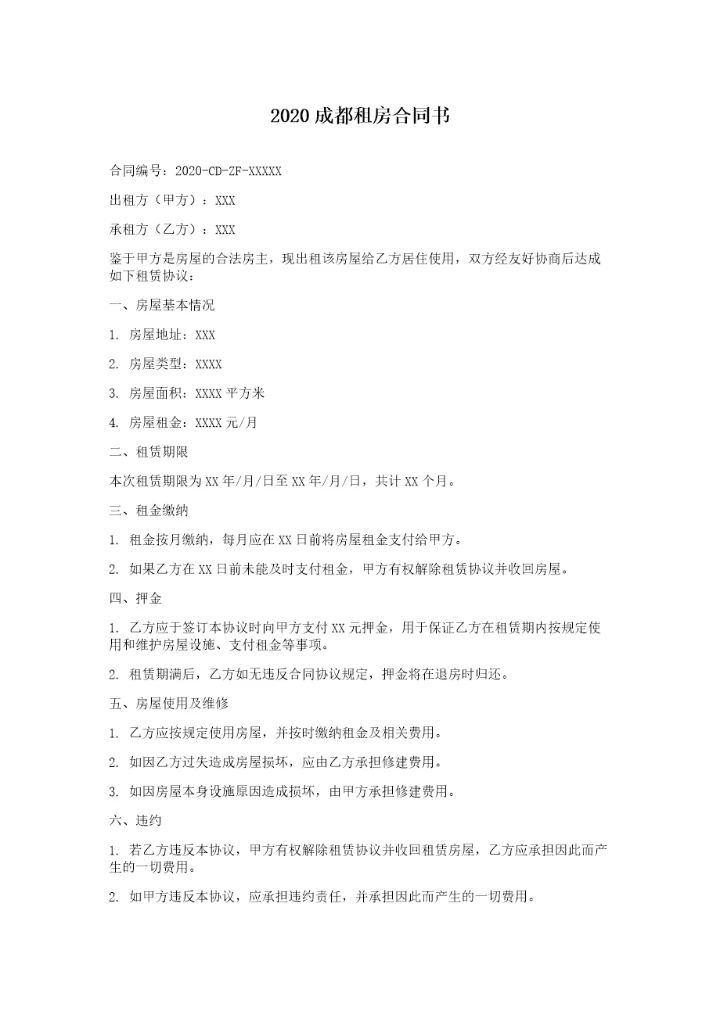 2020 成都租房合同书

合同编号：2020-CD-ZF-XXXXX

出租方（甲方）：XXX

承租方（乙方）：XXX

鉴于甲方是房屋的合法房主，现出租该房屋给乙方居住使用，双方经友好协商后达成如下租赁协议：

一、房屋基本情况

1. 房屋地址：XXX

2. 房屋类型：XXXX

3. 房屋面积：XXXX 平方米

4. 房屋租金：XXXX 元/月

二、租赁期限

本次租赁期限为 XX 年/月/日至 XX 年/月/日，共计 XX 个月。

三、租金缴纳

1. 租金按月缴纳，每月应在 XX 日前将房屋租金支付给甲方。

2. 如果乙方在 XX 日前未能及时支付租金，甲方有权解除租赁协议并收回房屋。

四、押金

1. 乙方应于签订本协议时向甲方支付 XX 元押金，用于保证乙方在租赁期内按规定使用和维护房屋设施、支付租金等事项。

2. 租赁期满后，乙方如无违反合同协议规定，押金将在退房时归还。

五、房屋使用及维修

1. 乙方应按规定使用房屋，并按时缴纳租金及相关费用。

2. 如因乙方过失造成房屋损坏，应由乙方承担修建费用。

3. 如因房屋本身设施原因造成损坏，由甲方承担修建费用。

六、违约

1. 若乙方违反本协议，甲方有权解除租赁协议并收回租赁房屋，乙方应承担因此而产生的一切费用。

2. 如甲方违反本协议，应承担违约责任，并承担因此而产生的一切费用。